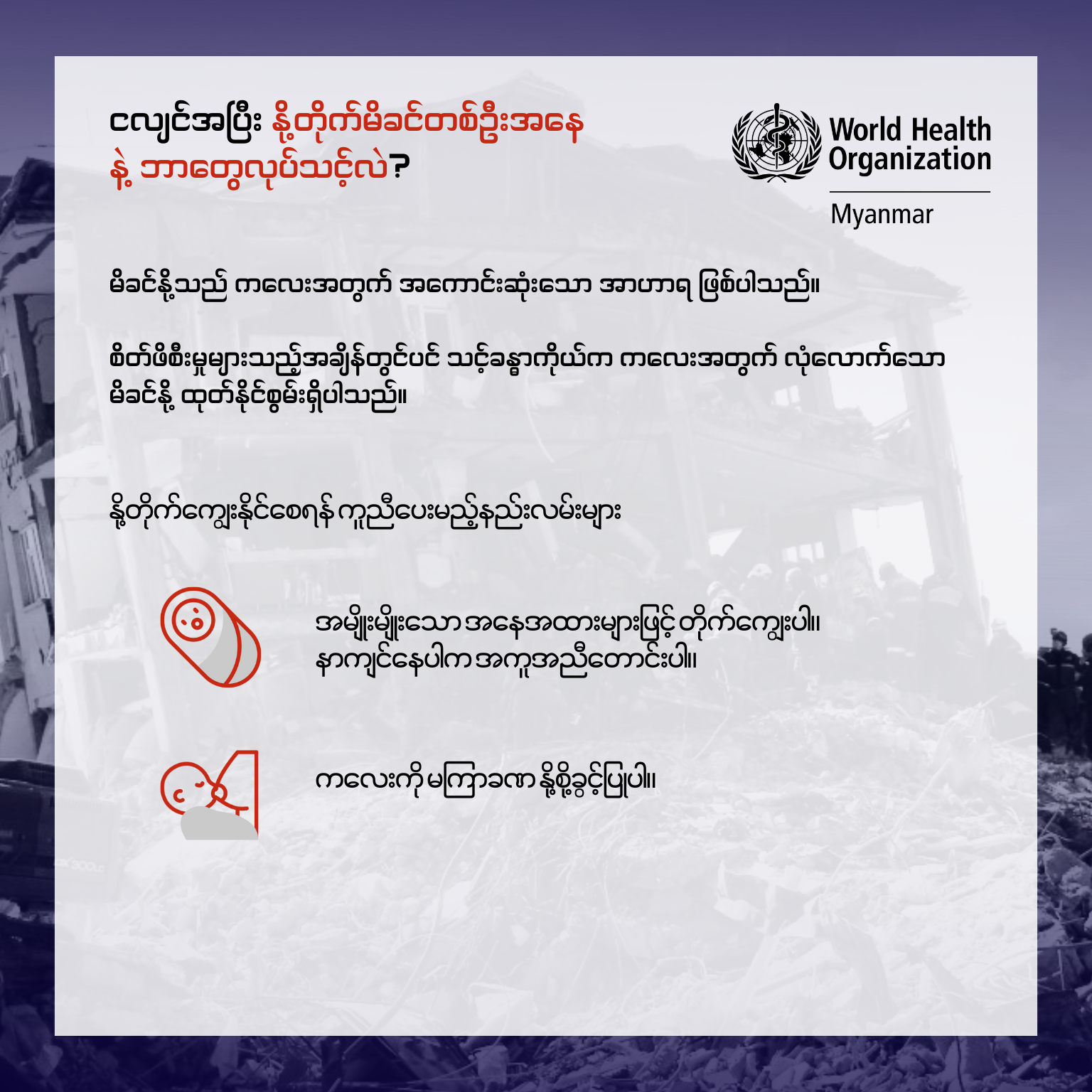 ငလျင်အပြီး နို့တိုက်မိခင်တစ်ဦးအနေနဲ့ ဘာတွေလုပ်သင့်လဲ?

World Health Organization

Myanmar

မိခင်နို့သည် ကလေးအတွက် အကောင်းဆုံးသော အာဟာရ ဖြစ်ပါသည်။

စိတ်ဖိစီးမှုများသည့်အချိန်တွင်ပင် သင့်ခန္ဓာကိုယ်က ကလေးအတွက် လုံလောက်သော မိခင်နို့ ထုတ်နိုင်စွမ်းရှိပါသည်။

နို့တိုက်ကျွေးနိုင်စေရန် ကူညီပေးမည့်နည်းလမ်းများ

အမျိုးမျိုးသော အနေအထားများဖြင့် တိုက်ကျွေးပါ။ နာကျင်နေပါက အကူအညီတောင်းပါ။

ကလေးကို မကြာခဏ နို့စို့ခွင့်ပြုပါ။